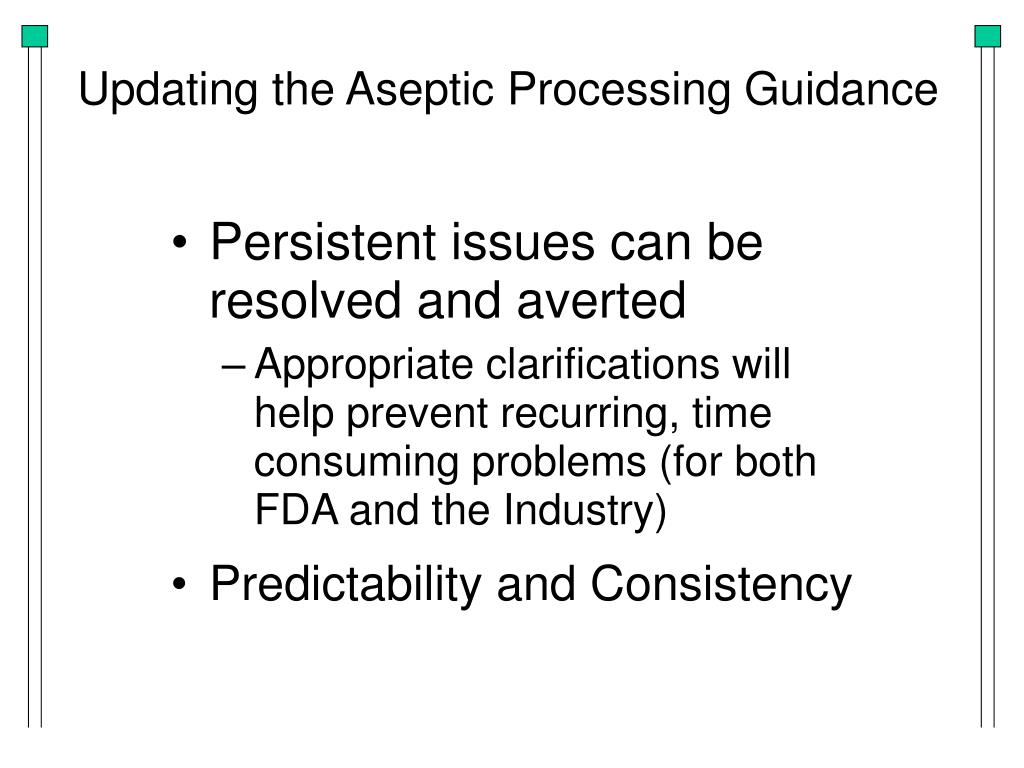 Updating the Aseptic Processing Guidance

• Persistent issues can be resolved and averted

– Appropriate clarifications will help prevent recurring, time consuming problems (for both FDA and the Industry)

• Predictability and Consistency